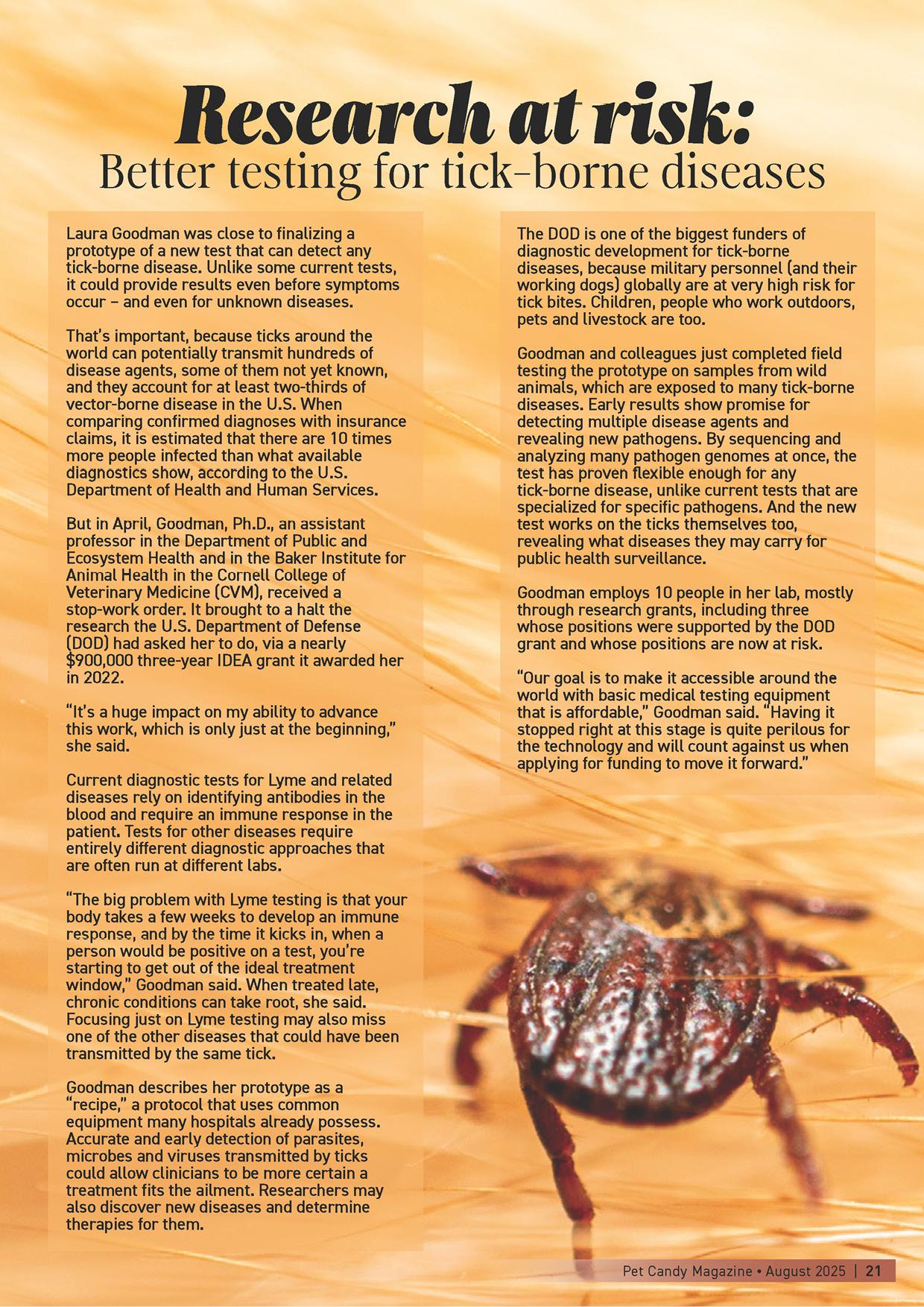 Research at risk:
Better testing for tick-borne diseases

Laura Goodman was close to finalizing a prototype of a new test that can detect any tick-borne disease. Unlike some current tests, it could provide results even before symptoms occur – and even for unknown diseases.

That's important, because ticks around the world can potentially transmit hundreds of disease agents, some of them not yet known, and they account for at least two-thirds of vector-borne disease in the U.S. When comparing confirmed diagnoses with insurance claims, it is estimated that there are 10 times more people infected than what available diagnostics show, according to the U.S. Department of Health and Human Services.

But in April, Goodman, Ph.D., an assistant professor in the Department of Public and Ecosystem Health and in the Baker Institute for Animal Health in the Cornell College of Veterinary Medicine (CVM), received a stop-work order. It brought to a halt the research the U.S. Department of Defense (DOD) had asked her to do, via a nearly $900,000 three-year IDEA grant it awarded her in 2022.

"It's a huge impact on my ability to advance this work, which is only just at the beginning," she said.

Current diagnostic tests for Lyme and related diseases rely on identifying antibodies in the blood and require an immune response in the patient. Tests for other diseases require entirely different diagnostic approaches that are often run at different labs.

"The big problem with Lyme testing is that your body takes a few weeks to develop an immune response, and by the time it kicks in, when a person would be positive on a test, you're starting to get out of the ideal treatment window," Goodman said. When treated late, chronic conditions can take root, she said. Focusing just on Lyme testing may also miss one of the other diseases that could have been transmitted by the same tick.

Goodman describes her prototype as a "recipe," a protocol that uses common equipment many hospitals already possess. Accurate and early detection of parasites, microbes and viruses transmitted by ticks could allow clinicians to be more certain a treatment fits the ailment. Researchers may also discover new diseases and determine therapies for them.

The DOD is one of the biggest funders of diagnostic development for tick-borne diseases, because military personnel (and their working dogs) globally are at very high risk for tick bites. Children, people who work outdoors, pets and livestock are too.

Goodman and colleagues just completed field testing the prototype on samples from wild animals, which are exposed to many tick-borne diseases. Early results show promise for detecting multiple disease agents and revealing new pathogens. By sequencing and analyzing many pathogen genomes at once, the test has proven flexible enough for any tick-borne disease, unlike current tests that are specialized for specific pathogens. And the new test works on the ticks themselves too, revealing what diseases they may carry for public health surveillance.

Goodman employs 10 people in her lab, mostly through research grants, including three whose positions were supported by the DOD grant and whose positions are now at risk.

"Our goal is to make it accessible around the world with basic medical testing equipment that is affordable," Goodman said. "Having it stopped right at this stage is quite perilous for the technology and will count against us when applying for funding to move it forward."

Pet Candy Magazine • August 2025 | 21